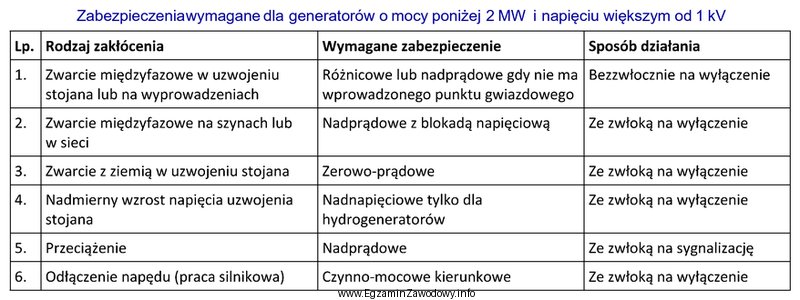 Zabezpieczeniawymagane dla generatorów o mocy poniżej 2 MW i napięciu większym od 1 kV

| Lp. | Rodzaj zakłócenia | Wymagane zabezpieczenie | Sposób działania |
|---|---|---|---|
| 1. | Zwarcie międzyfazowe w uzwojeniu stojana lub na wyprowadzeniach | Różnicowe lub nadprądowe gdy nie ma wprowadzonego punktu gwiazdowego | Bezzwłocznie na wyłączenie |
| 2. | Zwarcie międzyfazowe na szynach lub w sieci | Nadprądowe z blokadą napięciową | Ze zwłoką na wyłączenie |
| 3. | Zwarcie z ziemią w uzwojeniu stojana | Zerowo-prądowe | Ze zwłoką na wyłączenie |
| 4. | Nadmierny wzrost napięcia uzwojenia stojana | Nadnapięciowe tylko dla hydrogeneratorów | Ze zwłoką na wyłączenie |
| 5. | Przeciążenie | Nadprądowe | Ze zwłoką na sygnalizację |
| 6. | Odłączenie napędu (praca silnikowa) | Czynno-mocowe kierunkowe | Ze zwłoką na wyłączenie |

www.EgzaminZawodowy.info